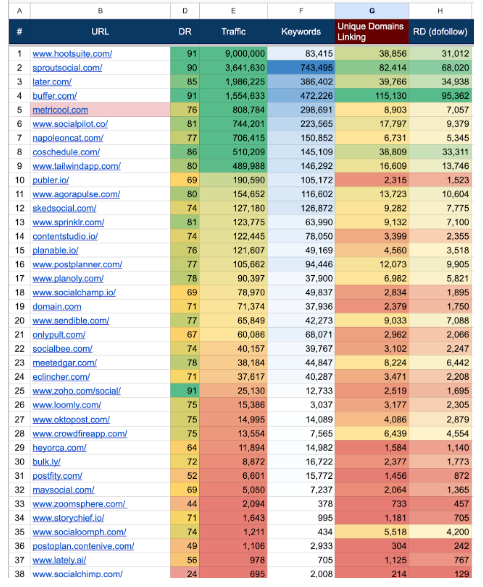 | A | B | D | E | F | G | H |
|---|---|---|---|---|---|---|
| # | URL | DR | Traffic | Keywords | Unique Domains Linking | RD (dofollow) |
| 1 | www.hootsuite.com/ | 91 | 9,000,000 | 83,415 | 38,856 | 31,012 |
| 2 | sproutsocial.com/ | 90 | 3,641,630 | 743,495 | 82,414 | 68,020 |
| 3 | later.com/ | 85 | 1,986,225 | 386,402 | 39,766 | 34,938 |
| 4 | buffer.com/ | 91 | 1,554,633 | 472,226 | 115,130 | 95,362 |
| 5 | metricool.com | 76 | 808,784 | 298,691 | 8,903 | 7,057 |
| 6 | www.socialpilot.co/ | 81 | 744,201 | 223,565 | 17,797 | 9,379 |
| 7 | napoleoncat.com/ | 77 | 706,415 | 150,852 | 6,731 | 5,345 |
| 8 | coschedule.com/ | 86 | 510,209 | 145,109 | 38,809 | 33,311 |
| 9 | www.tailwindapp.com/ | 80 | 489,988 | 146,292 | 16,609 | 13,746 |
| 10 | publer.io/ | 69 | 190,590 | 105,172 | 2,315 | 1,523 |
| 11 | www.agorapulse.com/ | 80 | 154,652 | 116,602 | 13,723 | 10,604 |
| 12 | skedsocial.com/ | 74 | 127,180 | 126,872 | 9,282 | 7,775 |
| 13 | www.sprinklr.com/ | 81 | 123,775 | 63,990 | 9,132 | 7,100 |
| 14 | contentstudio.io/ | 74 | 122,445 | 78,050 | 3,399 | 2,355 |
| 15 | planable.io/ | 76 | 121,607 | 49,169 | 4,560 | 3,518 |
| 16 | www.postplanner.com/ | 77 | 105,662 | 94,446 | 12,073 | 9,905 |
| 17 | www.planoly.com/ | 78 | 90,397 | 37,900 | 6,982 | 5,821 |
| 18 | www.socialchamp.io/ | 69 | 78,970 | 49,837 | 2,834 | 1,895 |
| 19 | domain.com | 71 | 71,374 | 37,936 | 2,379 | 1,750 |
| 20 | www.sendible.com/ | 77 | 65,849 | 42,273 | 9,033 | 7,088 |
| 21 | onlypult.com/ | 67 | 60,086 | 68,071 | 2,962 | 2,066 |
| 22 | socialbee.com/ | 74 | 40,157 | 39,767 | 3,102 | 2,247 |
| 23 | meetedgar.com/ | 78 | 38,184 | 44,847 | 8,224 | 6,442 |
| 24 | eclincher.com/ | 71 | 37,617 | 40,287 | 3,471 | 2,208 |
| 25 | www.zoho.com/social/ | 91 | 25,130 | 12,733 | 2,519 | 1,695 |
| 26 | www.loomly.com/ | 75 | 15,386 | 3,037 | 3,177 | 2,305 |
| 27 | www.oktopost.com/ | 75 | 14,995 | 14,089 | 4,086 | 2,879 |
| 28 | www.crowdfireapp.com/ | 75 | 13,554 | 7,565 | 6,439 | 4,554 |
| 29 | heyorca.com/ | 64 | 11,894 | 14,982 | 1,584 | 1,140 |
| 30 | bulk.ly/ | 72 | 8,872 | 16,722 | 2,377 | 1,773 |
| 31 | postfity.com/ | 52 | 6,601 | 15,772 | 1,456 | 872 |
| 32 | mavsocial.com/ | 69 | 5,050 | 7,237 | 2,064 | 1,365 |
| 33 | www.zoomsphere.com/ | 44 | 2,094 | 378 | 733 | 457 |
| 34 | www.storychief.io/ | 71 | 1,643 | 995 | 1,181 | 705 |
| 35 | www.socialoomph.com/ | 74 | 1,211 | 434 | 5,518 | 4,200 |
| 36 | postoplan.contenive.com/ | 49 | 1,106 | 2,933 | 304 | 242 |
| 37 | www.lately.ai/ | 56 | 978 | 705 | 1,125 | 767 |
| 38 | www.socialchimp.com/ | 24 | 695 | 2,008 | 214 | 129 |